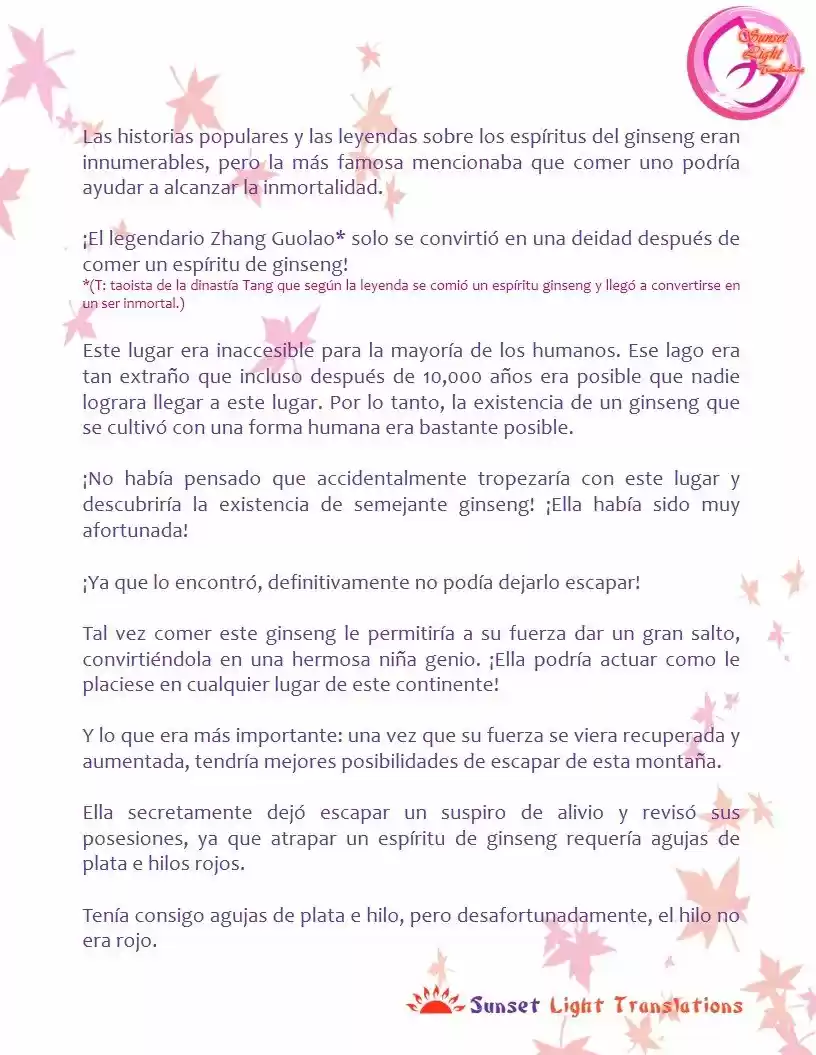 Sunset Light Translations

Las historias populares y las leyendas sobre los espíritus del ginseng eran innumerables, pero la más famosa mencionaba que comer uno podría ayudar a alcanzar la inmortalidad.

¡El legendario Zhang Guolao* solo se convirtió en una deidad después de comer un espíritu de ginseng!
*(T: taoista de la dinastía Tang que según la leyenda se comió un espíritu ginseng y llegó a convertirse en un ser inmortal.)

Este lugar era inaccesible para la mayoría de los humanos. Ese lago era tan extraño que incluso después de 10,000 años era posible que nadie lograra llegar a este lugar. Por lo tanto, la existencia de un ginseng que se cultivó con una forma humana era bastante posible.

¡No había pensado que accidentalmente tropezaría con este lugar y descubriría la existencia de semejante ginseng! ¡Ella había sido muy afortunada!

¡Ya que lo encontró, definitivamente no podía dejarlo escapar!

Tal vez comer este ginseng le permitiría a su fuerza dar un gran salto, convirtiéndola en una hermosa niña genio. ¡Ella podría actuar como le placiese en cualquier lugar de este continente!

Y lo que era más importante: una vez que su fuerza se viera recuperada y aumentada, tendría mejores posibilidades de escapar de esta montaña.

Ella secretamente dejó escapar un suspiro de alivio y revisó sus posesiones, ya que atrapar un espíritu de ginseng requería agujas de plata e hilos rojos.

Tenía consigo agujas de plata e hilo, pero desafortunadamente, el hilo no era rojo.

Sunset Light Translations